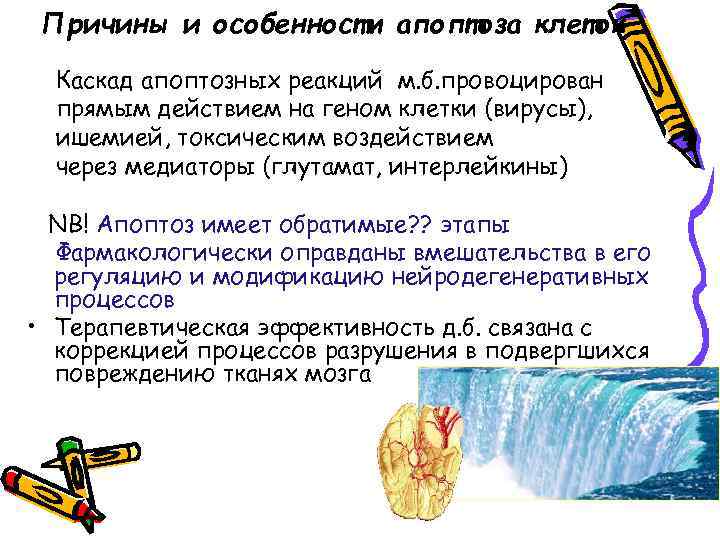 Причины и особенности апоптоза клеток

Каскад апоптозных реакций м.б.провоцирован прямым действием на геном клетки (вирусы), ишемией, токсическим воздействием через медиаторы (глутамат, интерлейкины)

NB! Апоптоз имеет обратимые?? этапы Фармакологически оправданы вмешательства в его регуляцию и модификацию нейродегенеративных процессов

• Терапевтическая эффективность д.б. связана с коррекцией процессов разрушения в подвергшихся повреждению тканях мозга